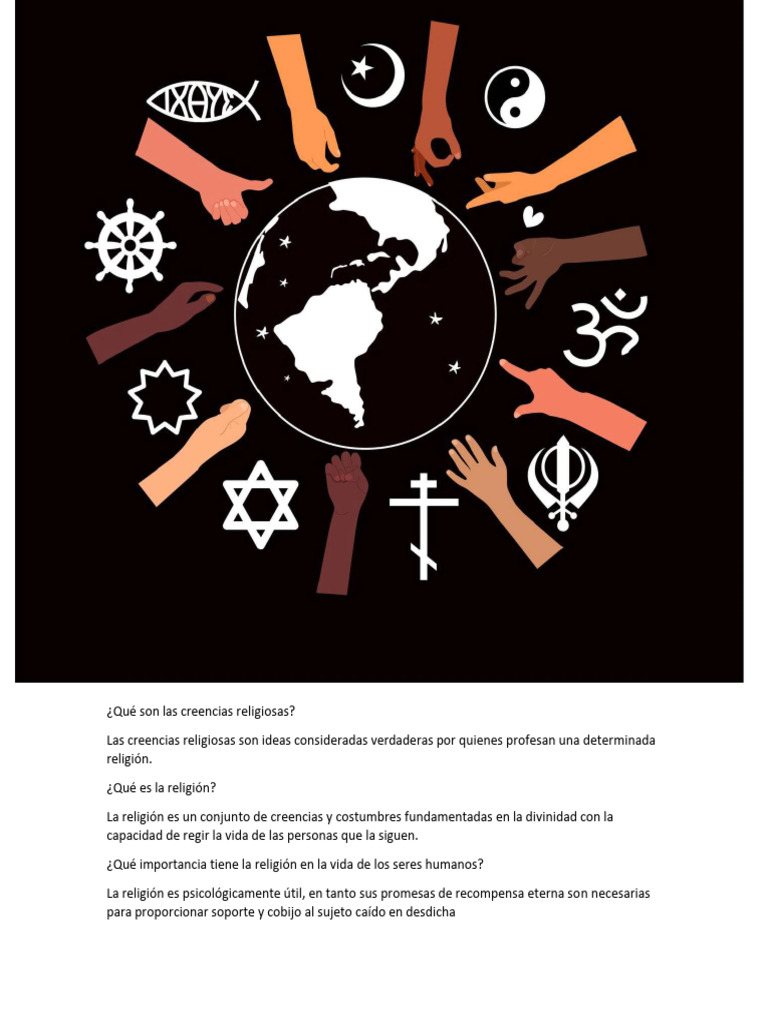 ΙΧΘΥΣ

¿Qué son las creencias religiosas?

Las creencias religiosas son ideas consideradas verdaderas por quienes profesan una determinada religión.

¿Qué es la religión?

La religión es un conjunto de creencias y costumbres fundamentadas en la divinidad con la capacidad de regir la vida de las personas que la siguen.

¿Qué importancia tiene la religión en la vida de los seres humanos?

La religión es psicológicamente útil, en tanto sus promesas de recompensa eterna son necesarias para proporcionar soporte y cobijo al sujeto caído en desdicha